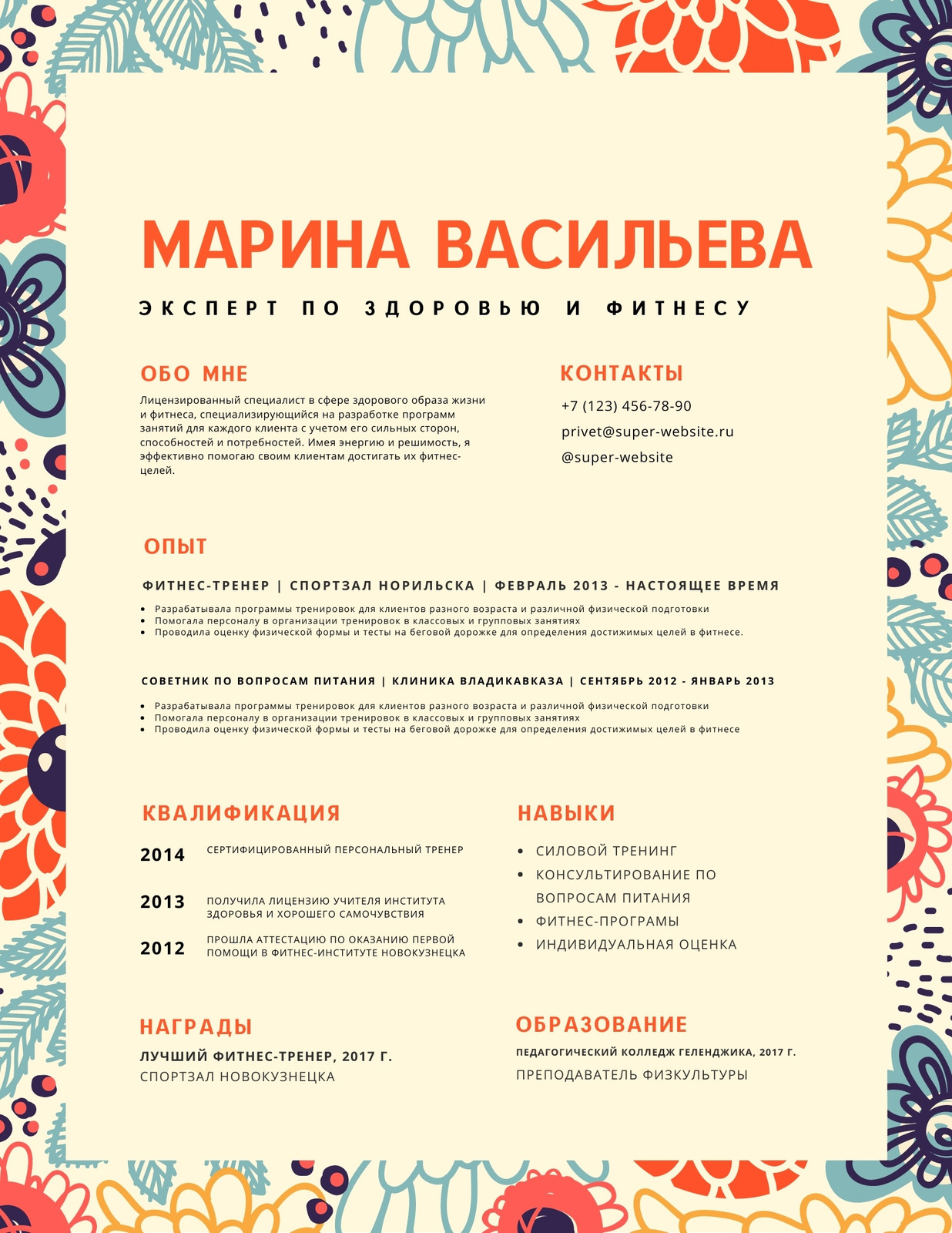 МАРИНА ВАСИЛЬЕВА

ЭКСПЕРТ ПО ЗДОРОВЬЮ И ФИТНЕСУ

ОБО МНЕ

Лицензированный специалист в сфере здорового образа жизни и фитнеса, специализирующийся на разработке программ занятий для каждого клиента с учетом его сильных сторон, способностей и потребностей. Имея энергию и решимость, я эффективно помогаю своим клиентам достигать их фитнес-целей.

КОНТАКТЫ

+7 (123) 456-78-90

privet@super-website.ru

@super-website

ОПЫТ

ФИТНЕС-ТРЕНЕР | СПОРТЗАЛ НОРИЛЬСКА | ФЕВРАЛЬ 2013 - НАСТОЯЩЕЕ ВРЕМЯ

- Разрабатывала программы тренировок для клиентов разного возраста и различной физической подготовки
- Помогала персоналу в организации тренировок в классовых и групповых занятиях
- Проводила оценку физической формы и тесты на беговой дорожке для определения достижимых целей в фитнесе.

СОВЕТНИК ПО ВОПРОСАМ ПИТАНИЯ | КЛИНИКА ВЛАДИКАВКАЗА | СЕНТЯБРЬ 2012 - ЯНВАРЬ 2013

- Разрабатывала программы тренировок для клиентов разного возраста и различной физической подготовки
- Помогала персоналу в организации тренировок в классовых и групповых занятиях
- Проводила оценку физической формы и тесты на беговой дорожке для определения достижимых целей в фитнесе

КВАЛИФИКАЦИЯ

2014 СЕРТИФИЦИРОВАННЫЙ ПЕРСОНАЛЬНЫЙ ТРЕНЕР

2013 ПОЛУЧИЛА ЛИЦЕНЗИЮ УЧИТЕЛЯ ИНСТИТУТА ЗДОРОВЬЯ И ХОРОШЕГО САМОЧУВСТВИЯ

2012 ПРОШЛА АТТЕСТАЦИЮ ПО ОКАЗАНИЮ ПЕРВОЙ ПОМОЩИ В ФИТНЕС-ИНСТИТУТЕ НОВОКУЗНЕЦКА

НАВЫКИ

- СИЛОВОЙ ТРЕНИНГ
- КОНСУЛЬТИРОВАНИЕ ПО ВОПРОСАМ ПИТАНИЯ
- ФИТНЕС-ПРОГРАМЫ
- ИНДИВИДУАЛЬНАЯ ОЦЕНКА

НАГРАДЫ

ЛУЧШИЙ ФИТНЕС-ТРЕНЕР, 2017 Г.

СПОРТЗАЛ НОВОКУЗНЕЦКА

ОБРАЗОВАНИЕ

ПЕДАГОГИЧЕСКИЙ КОЛЛЕДЖ ГЕЛЕНДЖИКА, 2017 Г.

ПРЕПОДАВАТЕЛЬ ФИЗКУЛЬТУРЫ